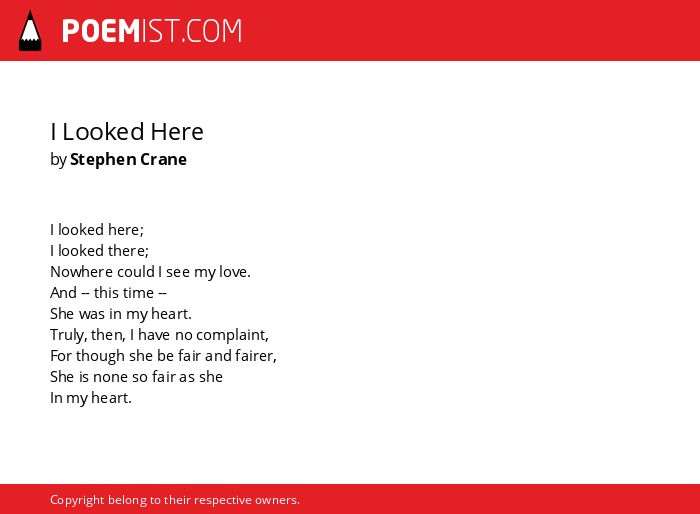 POEMIST.COM

I Looked Here
by Stephen Crane

I looked here;
I looked there;
Nowhere could I see my love.
And -- this time --
She was in my heart.
Truly, then, I have no complaint,
For though she be fair and fairer,
She is none so fair as she
In my heart.

Copyright belong to their respective owners.